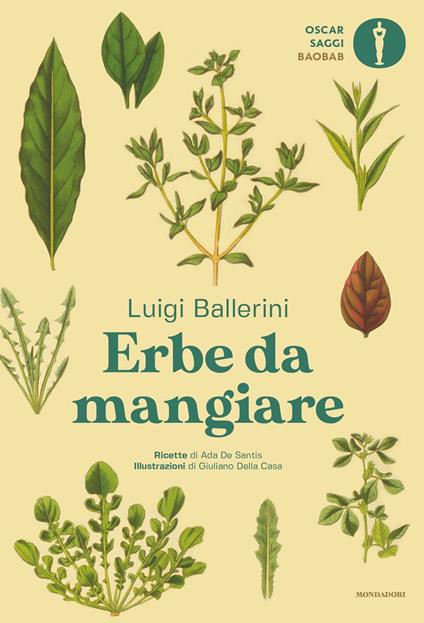 OSCAR
SAGGI
BAOBAB

Luigi Ballerini

Erbe da mangiare

Ricette di Ada De Santis
Illustrazioni di Giuliano Della Casa

MONDADORI